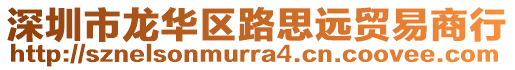 深圳市龙华区路思远贸易商行
http://sznelsonmurra4.cn.coovee.com